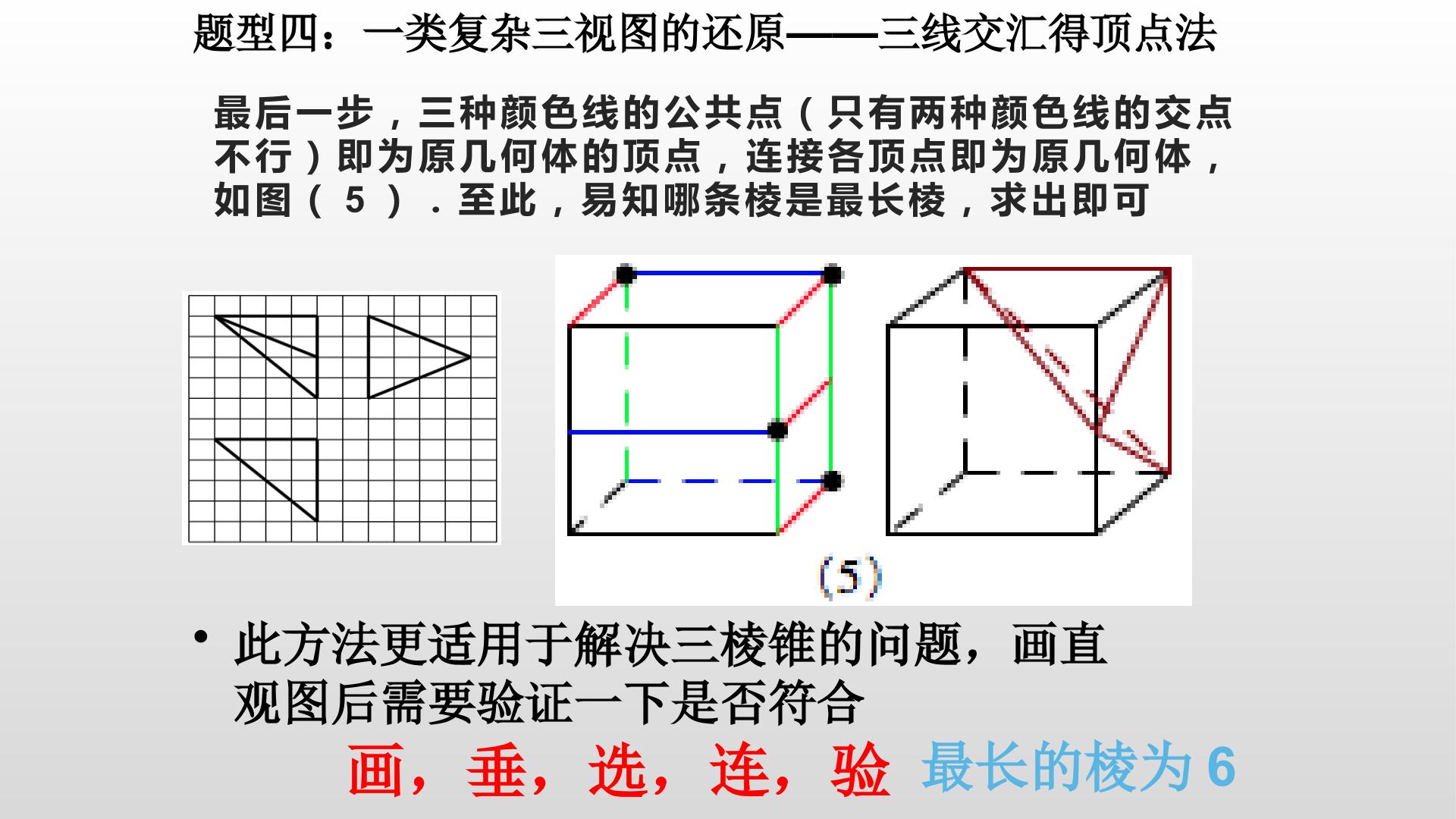 题型四：一类复杂三视图的还原——三线交汇得顶点法

最后一步，三种颜色线的公共点（只有两种颜色线的交点不行）即为原几何体的顶点，连接各顶点即为原几何体，如图（5）．至此，易知哪条棱是最长棱，求出即可

(5)

• 此方法更适用于解决三棱锥的问题，画直观图后需要验证一下是否符合

画，垂，选，连，验 最长的棱为6